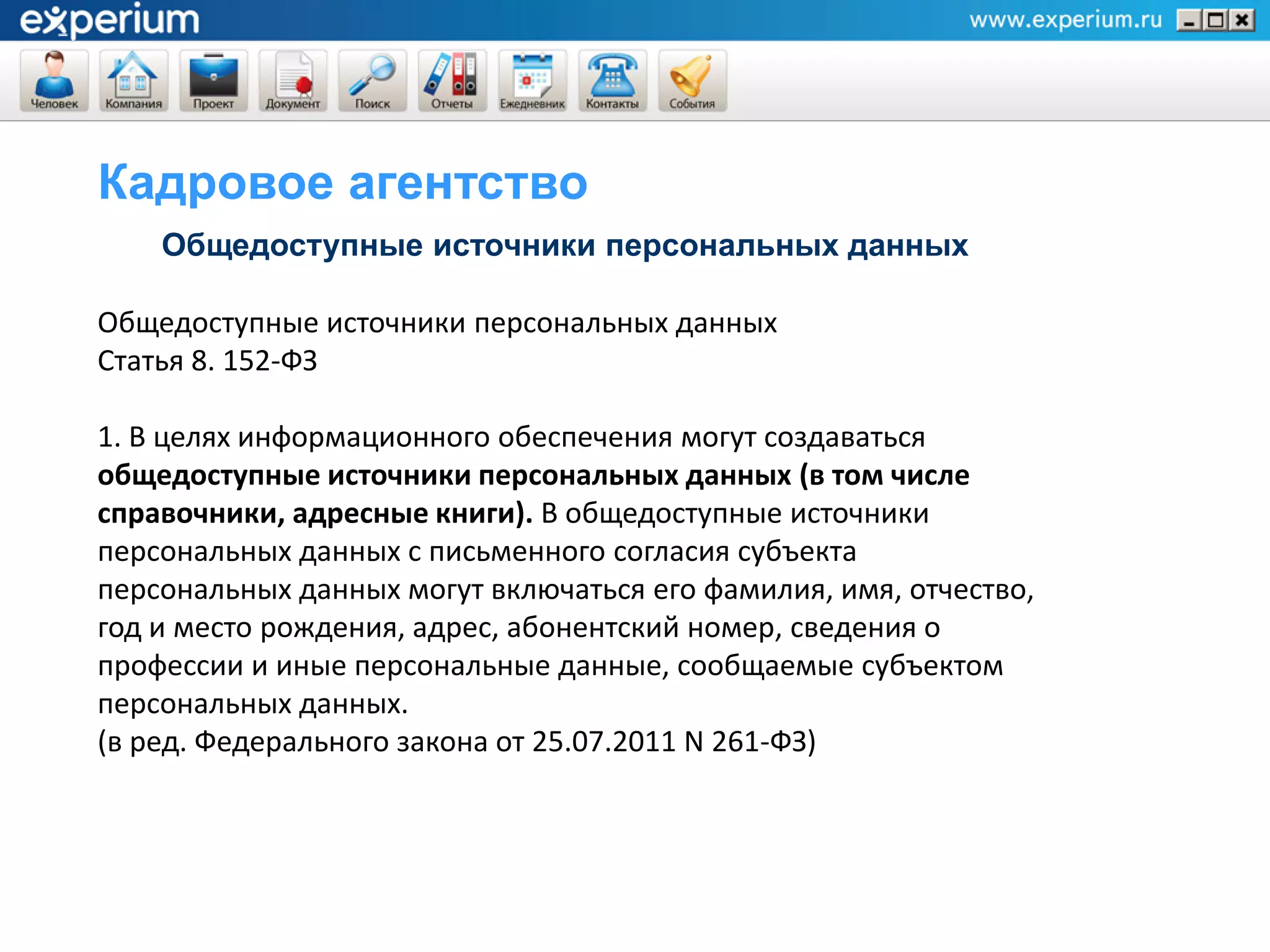 experium
www.experium.ru

Человек Компания Проект Документ Поиск Отчеты Ежедневник Контакты События

Кадровое агентство

Общедоступные источники персональных данных

Общедоступные источники персональных данных
Статья 8. 152-ФЗ

1. В целях информационного обеспечения могут создаваться общедоступные источники персональных данных (в том числе справочники, адресные книги). В общедоступные источники персональных данных с письменного согласия субъекта персональных данных могут включаться его фамилия, имя, отчество, год и место рождения, адрес, абонентский номер, сведения о профессии и иные персональные данные, сообщаемые субъектом персональных данных.
(в ред. Федерального закона от 25.07.2011 N 261-ФЗ)